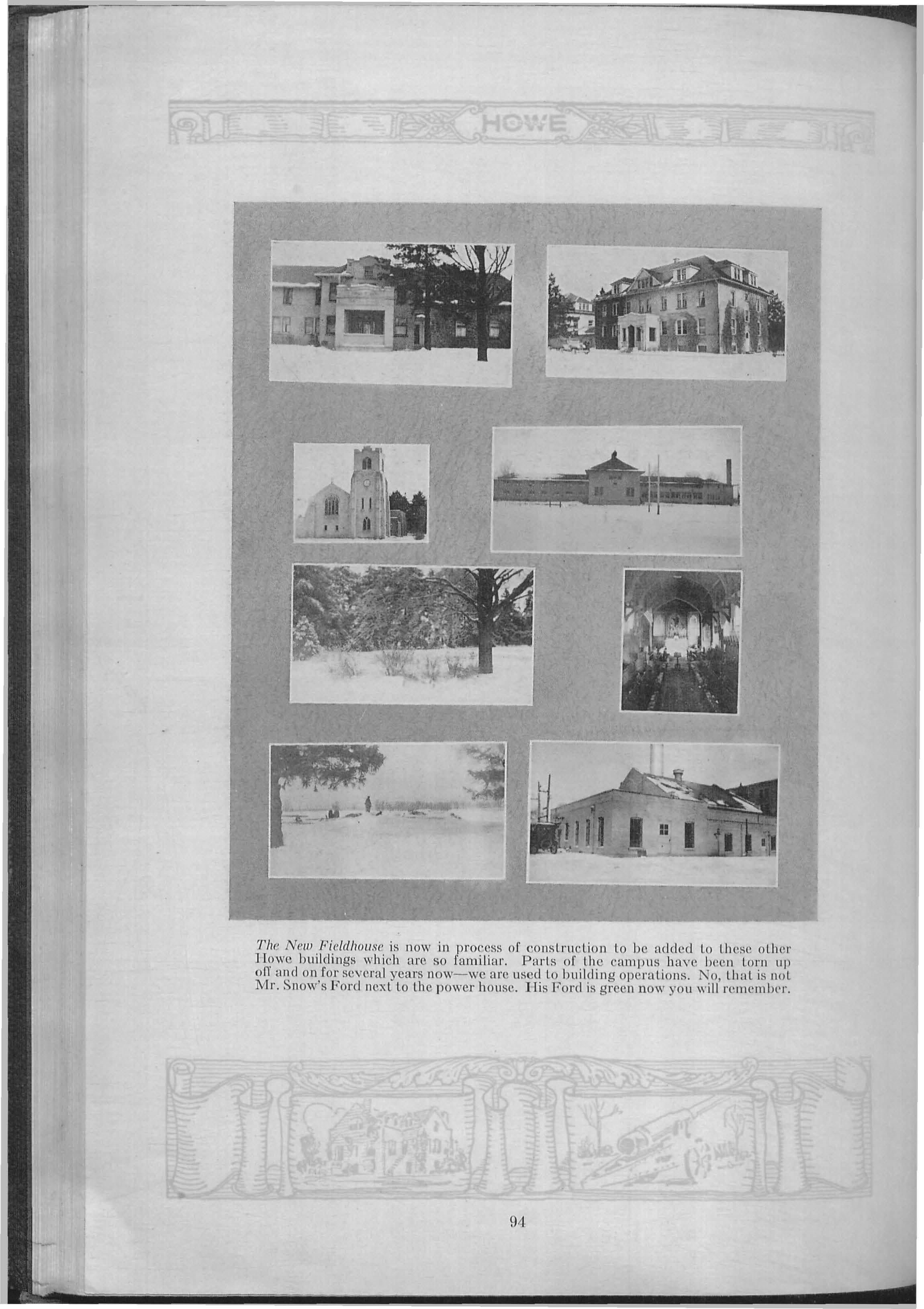 HOWE

The New Fieldhouse is now in process of construction to be added to these other Howe buildings which are so familiar. Parts of the campus have been torn up off and on for several years now—we are used to building operations. No, that is not Mr. Snow's Ford next to the power house. His Ford is green now you will remember.

94